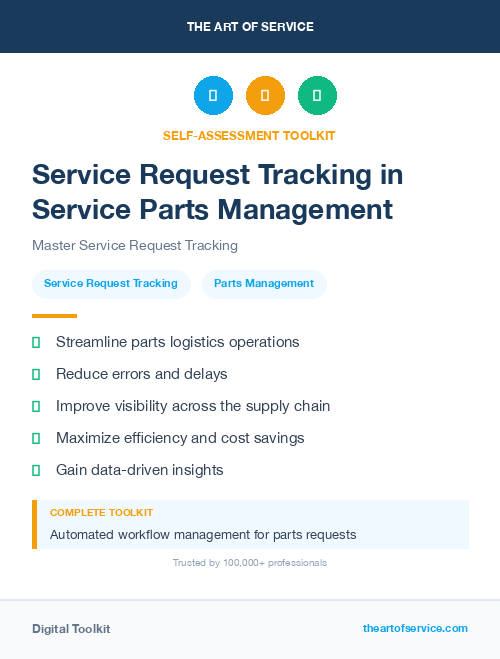 THE ART OF SERVICE

SELF-ASSESSMENT TOOLKIT

Service Request Tracking in Service Parts Management

Master Service Request Tracking

Service Request Tracking

Parts Management

Streamline parts logistics operations

Reduce errors and delays

Improve visibility across the supply chain

Maximize efficiency and cost savings

Gain data-driven insights

COMPLETE TOOLKIT

Automated workflow management for parts requests

Trusted by 100,000+ professionals

Digital Toolkit

theartofservice.com